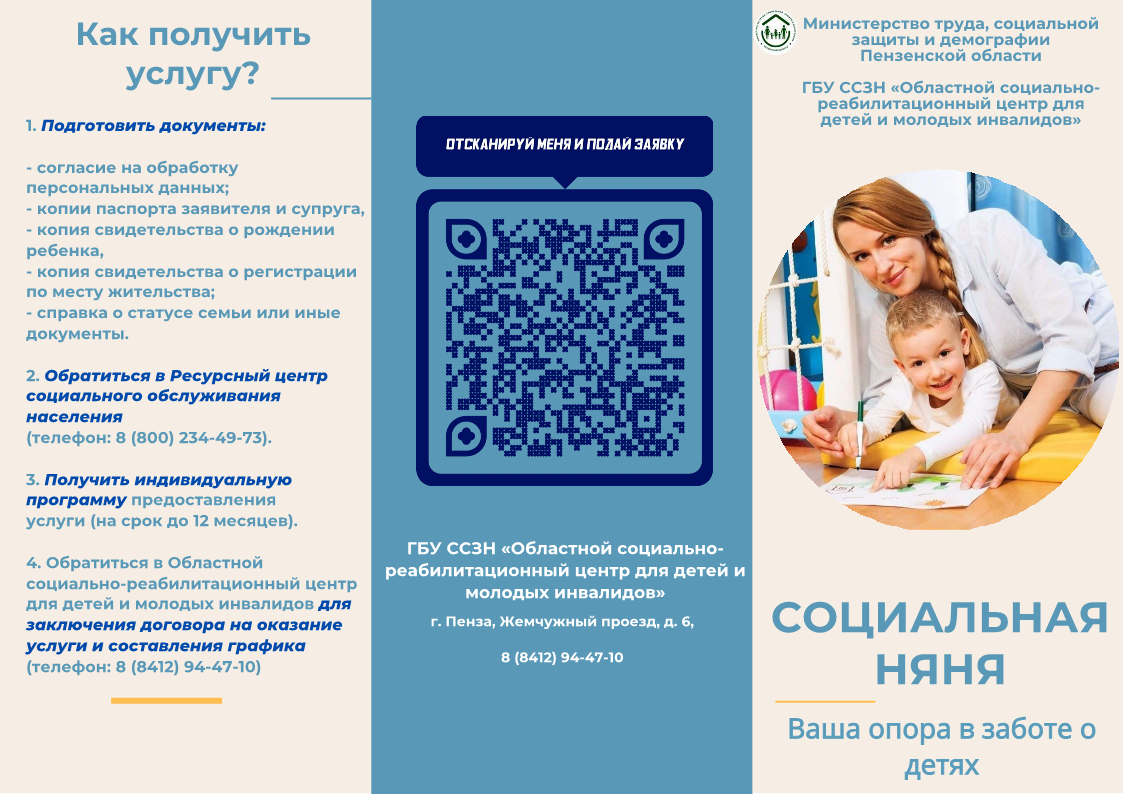 Как получить услугу?

1. Подготовить документы:

- согласие на обработку персональных данных;
- копии паспорта заявителя и супруга,
- копия свидетельства о рождении ребенка,
- копия свидетельства о регистрации по месту жительства;
- справка о статусе семьи или иные документы.

2. Обратиться в Ресурсный центр социального обслуживания населения (телефон: 8 (800) 234-49-73).

3. Получить индивидуальную программу предоставления услуги (на срок до 12 месяцев).

4. Обратиться в Областной социально-реабилитационный центр для детей и молодых инвалидов для заключения договора на оказание услуги и составления графика (телефон: 8 (8412) 94-47-10)

ОТСКАНИРУЙ МЕНЯ И ПОДАЙ ЗАЯВКУ

ГБУ ССЗН «Областной социально-реабилитационный центр для детей и молодых инвалидов»

г. Пенза, Жемчужный проезд, д. 6,

8 (8412) 94-47-10

Министерство труда, социальной защиты и демографии Пензенской области

ГБУ ССЗН «Областной социально-реабилитационный центр для детей и молодых инвалидов»

СОЦИАЛЬНАЯ НЯНЯ

Ваша опора в заботе о детях